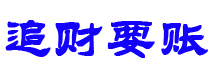 追财要账